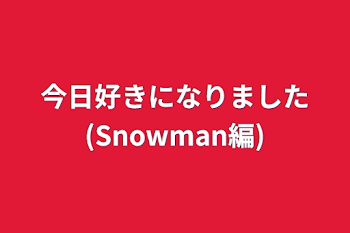 今日好きになりました
(Snowman編)